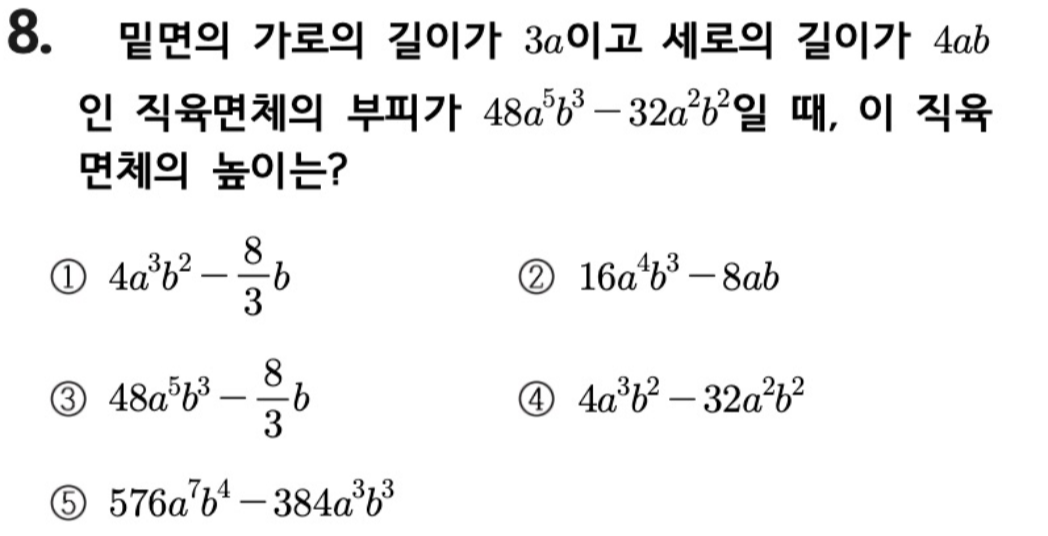 8. 밑면의 가로의 길이가 $3a$이고 세로의 길이가 $4ab$인 직육면체의 부피가 $48a^5b^3-32a^2b^2$일 때, 이 직육면체의 높이는?

① $4a^3b^2-\frac{8}{3}b$ ② $16a^4b^3-8ab$

③ $48a^5b^3-\frac{8}{3}b$ ④ $4a^3b^2-32a^2b^2$

⑤ $576a^7b^4-384a^3b^3$